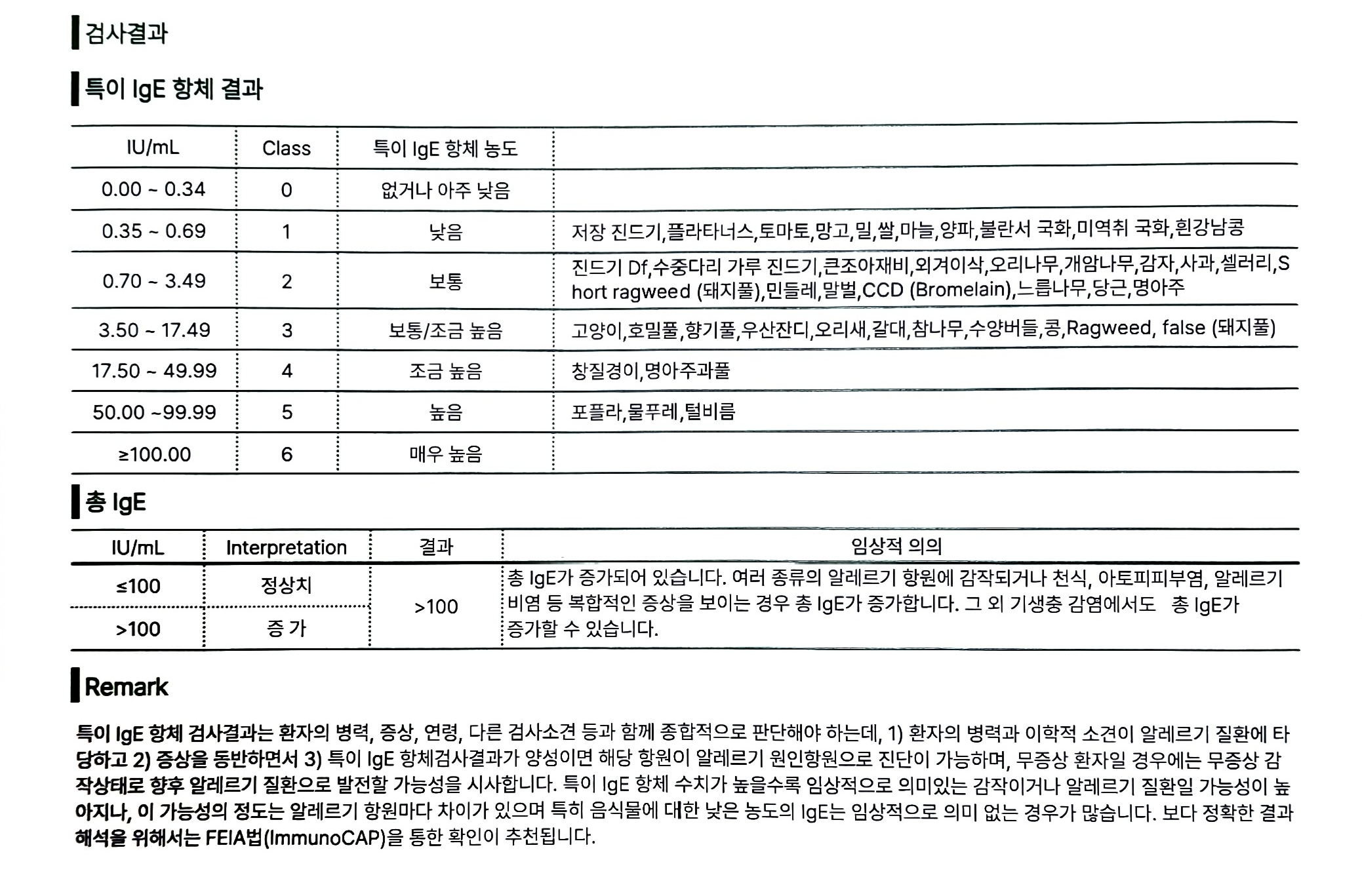 검사결과

특이 IgE 항체 결과

| IU/mL | Class | 특이 IgE 항체 농도 | |
|---|---|---|---|
| 0.00 ~ 0.34 | 0 | 없거나 아주 낮음 | |
| 0.35 ~ 0.69 | 1 | 낮음 | 저장 진드기,플라타너스,토마토,망고,밀,쌀,마늘,양파,불란서 국화,미역취 국화,흰강남콩 |
| 0.70 ~ 3.49 | 2 | 보통 | 진드기 Df,수중다리 가루 진드기,큰조아재비,외겨이삭,오리나무,개암나무,감자,사과,셀러리,Short ragweed (돼지풀),민들레,말벌,CCD (Bromelain),느릅나무,당근,명아주 |
| 3.50 ~ 17.49 | 3 | 보통/조금 높음 | 고양이,호밀풀,향기풀,우산잔디,오리새,갈대,참나무,수양버들,콩,Ragweed, false (돼지풀) |
| 17.50 ~ 49.99 | 4 | 조금 높음 | 창질경이,명아주과풀 |
| 50.00 ~99.99 | 5 | 높음 | 포플라,물푸레,털비름 |
| ≥100.00 | 6 | 매우 높음 | |

총 IgE

| IU/mL | Interpretation | 결과 | 임상적 의의 |
|---|---|---|---|
| ≤100 | 정상치 | >100 | 총 IgE가 증가되어 있습니다. 여러 종류의 알레르기 항원에 감작되거나 천식, 아토피피부염, 알레르기 비염 등 복합적인 증상을 보이는 경우 총 IgE가 증가합니다. 그 외 기생충 감염에서도 총 IgE가 증가할 수 있습니다. |
| >100 | 증 가 | | |

Remark

특이 IgE 항체 검사결과는 환자의 병력, 증상, 연령, 다른 검사소견 등과 함께 종합적으로 판단해야 하는데, 1) 환자의 병력과 이학적 소견이 알레르기 질환에 타당하고 2) 증상을 동반하면서 3) 특이 IgE 항체검사결과가 양성이면 해당 항원이 알레르기 원인항원으로 진단이 가능하며, 무증상 환자일 경우에는 무증상 감작상태로 향후 알레르기 질환으로 발전할 가능성을 시사합니다. 특이 IgE 항체 수치가 높을수록 임상적으로 의미있는 감작이거나 알레르기 질환일 가능성이 높아지나, 이 가능성의 정도는 알레르기 항원마다 차이가 있으며 특히 음식물에 대한 낮은 농도의 IgE는 임상적으로 의미 없는 경우가 많습니다. 보다 정확한 결과 해석을 위해서는 FEIA법(ImmunoCAP)을 통한 확인이 추천됩니다.